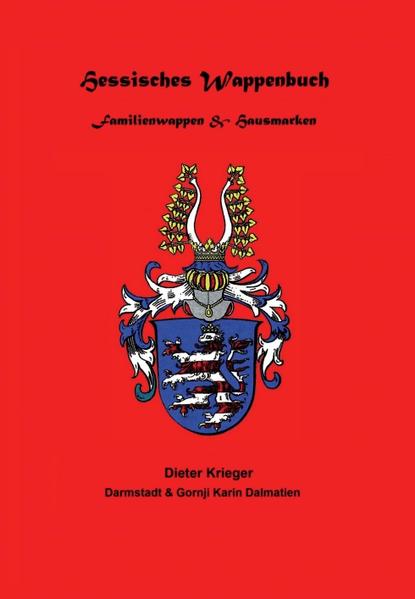 Hessisches Wappenbuch

Familienwappen & Hausmarken

Dieter Krieger

Darmstadt & Gornji Karin Dalmatien